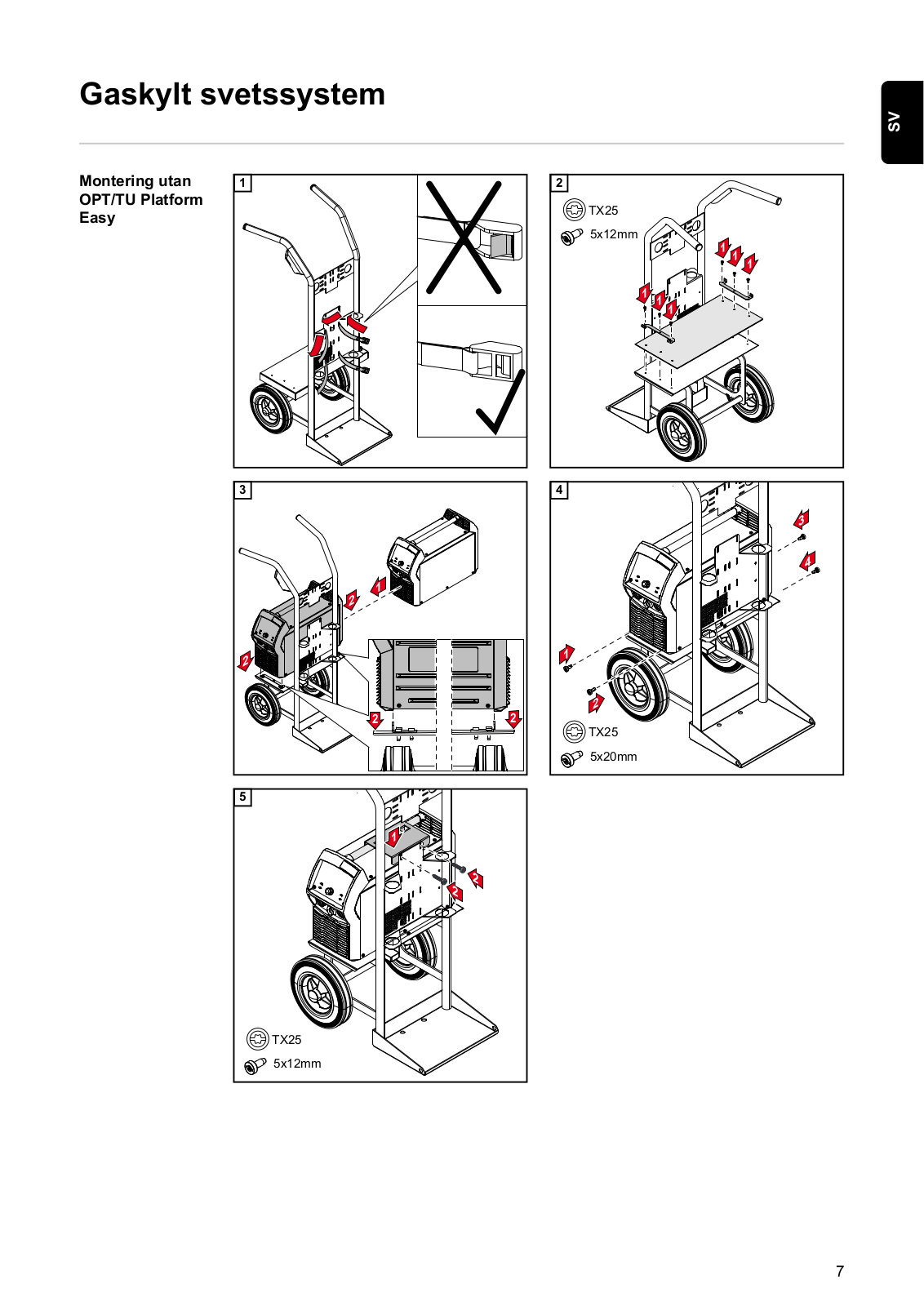 Gaskylt svetssystem

SV

Montering utan OPT/TU Platform Easy

1

2

TX25

5x12mm

1 1 1

1 1 1

3

1

2

2

2 2

4

3

4

1

2

TX25

5x20mm

5

1

2

2

TX25

5x12mm

7